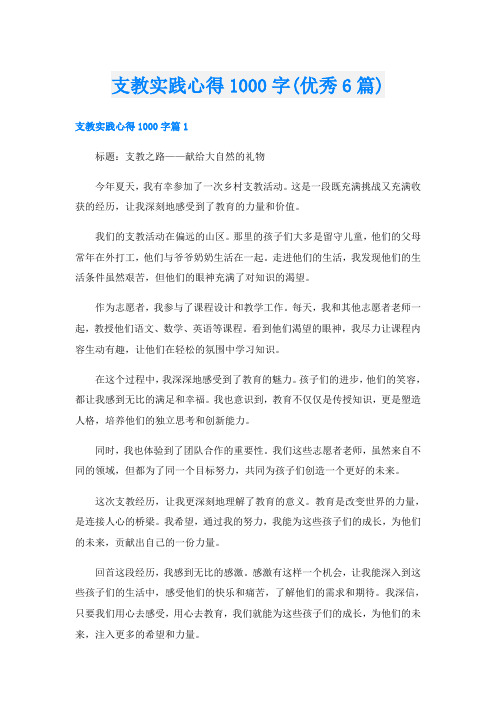 支教实践心得1000字(优秀6篇)

支教实践心得1000字篇1

标题：支教之路——献给大自然的礼物

今年夏天，我有幸参加了一次乡村支教活动。这是一段既充满挑战又充满收获的经历，让我深刻地感受到了教育的力量和价值。

我们的支教活动在偏远的山区。那里的孩子们大多是留守儿童，他们的父母常年在外打工，他们与爷爷奶奶生活在一起。走进他们的生活，我发现他们的生活条件虽然艰苦，但他们的眼神充满了对知识的渴望。

作为志愿者，我参与了课程设计和教学工作。每天，我和其他志愿者老师一起，教授他们语文、数学、英语等课程。看到他们渴望的眼神，我尽力让课程内容生动有趣，让他们在轻松的氛围中学习知识。

在这个过程中，我深深地感受到了教育的魅力。孩子们的进步，他们的笑容，都让我感到无比的满足和幸福。我也意识到，教育不仅仅是传授知识，更是塑造人格，培养他们的独立思考和创新能力。

同时，我也体验到了团队合作的重要性。我们这些志愿者老师，虽然来自不同的领域，但都为了同一个目标努力，共同为孩子们创造一个更好的未来。

这次支教经历，让我更深刻地理解了教育的意义。教育是改变世界的力量，是连接人心的桥梁。我希望，通过我的努力，我能为这些孩子们的成长，为他们的未来，贡献出自己的一份力量。

回首这段经历，我感到无比的感激。感激有这样一个机会，让我能深入到这些孩子们的生活中，感受他们的快乐和痛苦，了解他们的需求和期待。我深信，只要我们用心去感受，用心去教育，我们就能为这些孩子们的成长，为他们的未来，注入更多的希望和力量。